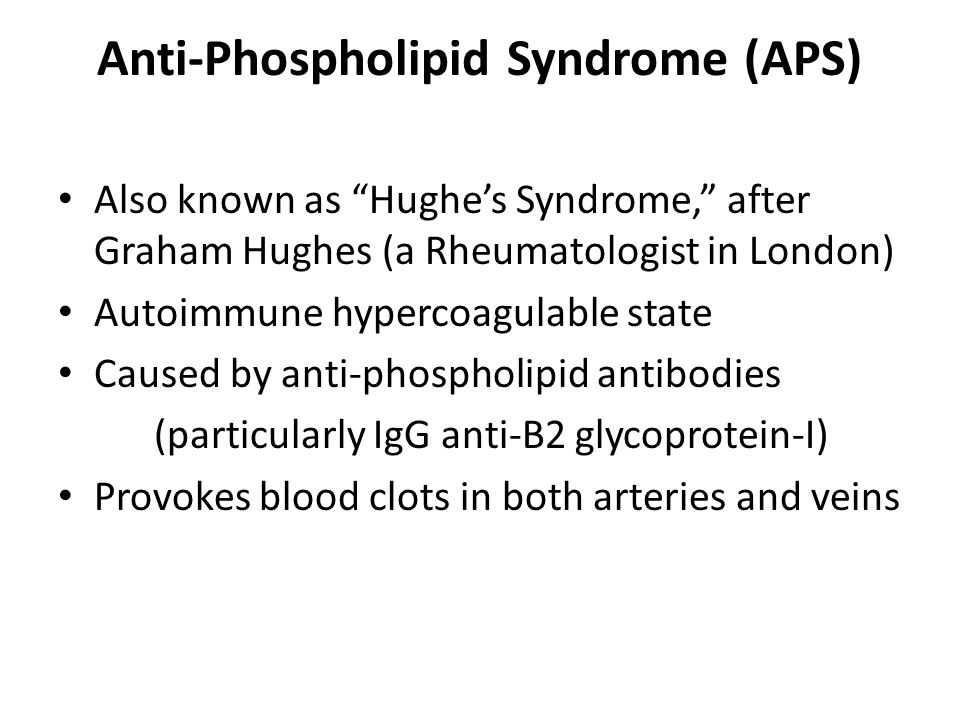 Anti-Phospholipid Syndrome (APS)

• Also known as “Hughe’s Syndrome,” after Graham Hughes (a Rheumatologist in London)
• Autoimmune hypercoagulable state
• Caused by anti-phospholipid antibodies
(particularly IgG anti-B2 glycoprotein-I)
• Provokes blood clots in both arteries and veins